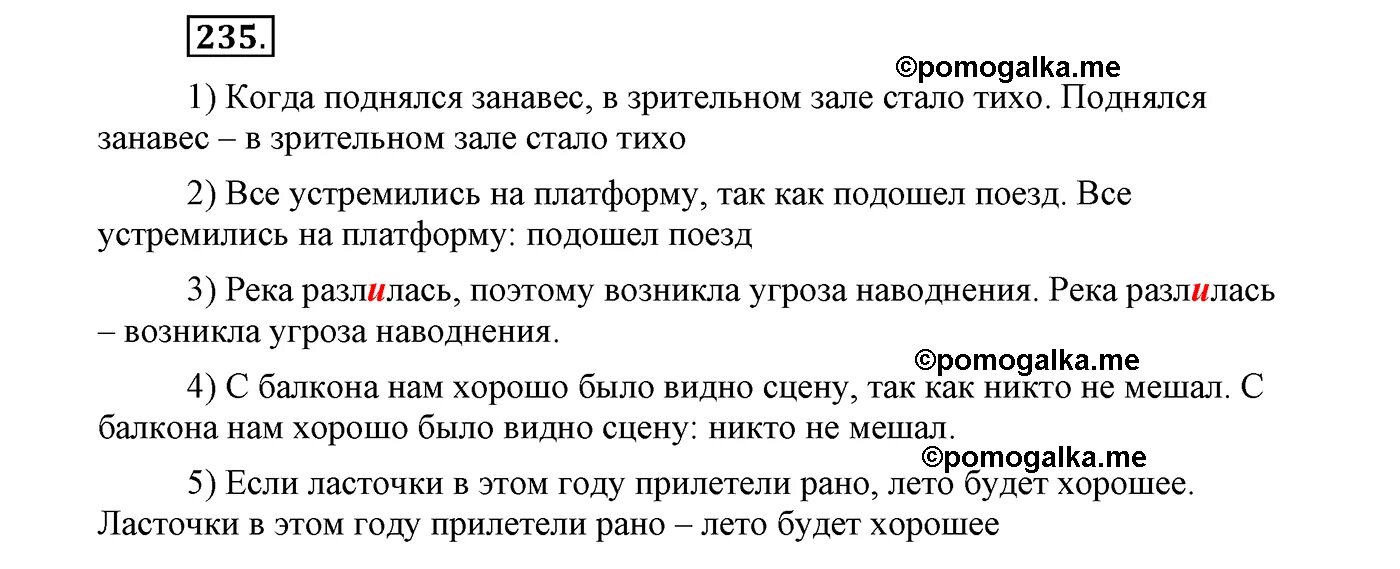 235.

1) Когда поднялся занавес, в зрительном зале стало тихо. Поднялся занавес – в зрительном зале стало тихо

2) Все устремились на платформу, так как подошел поезд. Все устремились на платформу: подошел поезд

3) Река разлилась, поэтому возникла угроза наводнения. Река разлилась – возникла угроза наводнения.

4) С балкона нам хорошо было видно сцену, так как никто не мешал. С балкона нам хорошо было видно сцену: никто не мешал.

5) Если ласточки в этом году прилетели рано, лето будет хорошее. Ласточки в этом году прилетели рано – лето будет хорошее

©pomogalka.me